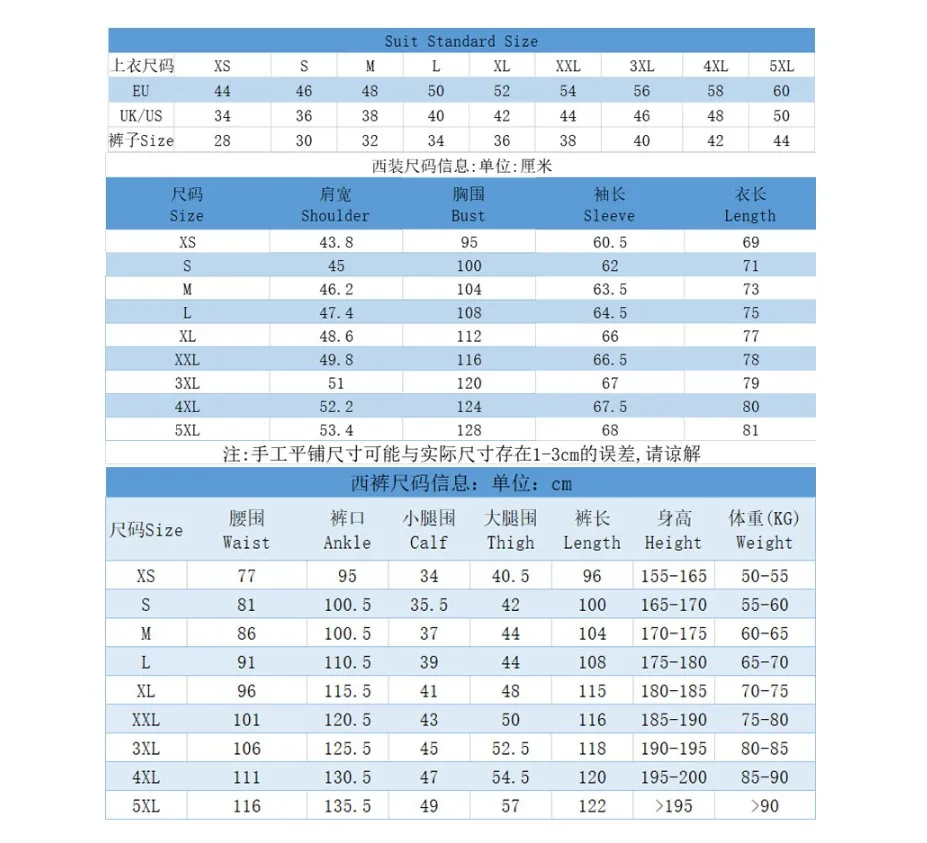 Suit Standard Size

| 上衣尺码 | XS | S | M | L | XL | XXL | 3XL | 4XL | 5XL |
|---|---|---|---|---|---|---|---|---|---|
| EU | 44 | 46 | 48 | 50 | 52 | 54 | 56 | 58 | 60 |
| UK/US | 34 | 36 | 38 | 40 | 42 | 44 | 46 | 48 | 50 |
| 裤子Size | 28 | 30 | 32 | 34 | 36 | 38 | 40 | 42 | 44 |

西装尺码信息:单位:厘米

| 尺码 Size | 肩宽 Shoulder | 胸围 Bust | 袖长 Sleeve | 衣长 Length |
|---|---|---|---|---|
| XS | 43.8 | 95 | 60.5 | 69 |
| S | 45 | 100 | 62 | 71 |
| M | 46.2 | 104 | 63.5 | 73 |
| L | 47.4 | 108 | 64.5 | 75 |
| XL | 48.6 | 112 | 66 | 77 |
| XXL | 49.8 | 116 | 66.5 | 78 |
| 3XL | 51 | 120 | 67 | 79 |
| 4XL | 52.2 | 124 | 67.5 | 80 |
| 5XL | 53.4 | 128 | 68 | 81 |

注:手工平铺尺寸可能与实际尺寸存在1-3cm的误差,请谅解

西裤尺码信息:单位:cm

| 尺码Size | 腰围 Waist | 裤口 Ankle | 小腿围 Calf | 大腿围 Thigh | 裤长 Length | 身高 Height | 体重(KG) Weight |
|---|---|---|---|---|---|---|---|
| XS | 77 | 95 | 34 | 40.5 | 96 | 155-165 | 50-55 |
| S | 81 | 100.5 | 35.5 | 42 | 100 | 165-170 | 55-60 |
| M | 86 | 100.5 | 37 | 44 | 104 | 170-175 | 60-65 |
| L | 91 | 110.5 | 39 | 44 | 108 | 175-180 | 65-70 |
| XL | 96 | 115.5 | 41 | 48 | 115 | 180-185 | 70-75 |
| XXL | 101 | 120.5 | 43 | 50 | 116 | 185-190 | 75-80 |
| 3XL | 106 | 125.5 | 45 | 52.5 | 118 | 190-195 | 80-85 |
| 4XL | 111 | 130.5 | 47 | 54.5 | 120 | 195-200 | 85-90 |
| 5XL | 116 | 135.5 | 49 | 57 | 122 | >195 | >90 |